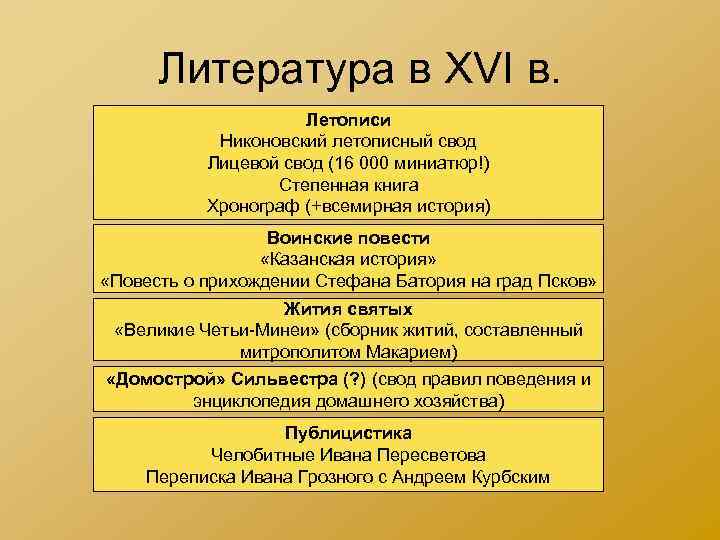 Литература в XVI в.

Летописи
Никоновский летописный свод
Лицевой свод (16 000 миниатюр!)
Степенная книга
Хронограф (+всемирная история)

Воинские повести
«Казанская история»
«Повесть о прихождении Стефана Батория на град Псков»

Жития святых
«Великие Четьи-Минеи» (сборник житий, составленный митрополитом Макарием)

«Домострой» Сильвестра (?) (свод правил поведения и энциклопедия домашнего хозяйства)

Публицистика
Челобитные Ивана Пересветова
Переписка Ивана Грозного с Андреем Курбским